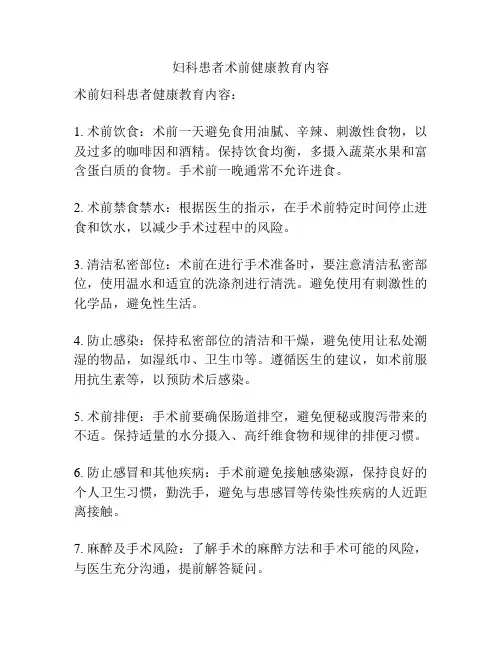 妇科患者术前健康教育内容

术前妇科患者健康教育内容：

1. 术前饮食：术前一天避免食用油腻、辛辣、刺激性食物，以及过多的咖啡因和酒精。保持饮食均衡，多摄入蔬菜水果和富含蛋白质的食物。手术前一晚通常不允许进食。

2. 术前禁食禁水：根据医生的指示，在手术前特定时间停止进食和饮水，以减少手术过程中的风险。

3. 清洁私密部位：术前在进行手术准备时，要注意清洁私密部位，使用温水和适宜的洗涤剂进行清洗。避免使用有刺激性的化学品，避免性生活。

4. 防止感染：保持私密部位的清洁和干燥，避免使用让私处潮湿的物品，如湿纸巾、卫生巾等。遵循医生的建议，如术前服用抗生素等，以预防术后感染。

5. 术前排便：手术前要确保肠道排空，避免便秘或腹泻带来的不适。保持适量的水分摄入、高纤维食物和规律的排便习惯。

6. 防止感冒和其他疾病：手术前避免接触感染源，保持良好的个人卫生习惯，勤洗手，避免与患感冒等传染性疾病的人近距离接触。

7. 麻醉及手术风险：了解手术的麻醉方法和手术可能的风险，与医生充分沟通，提前解答疑问。